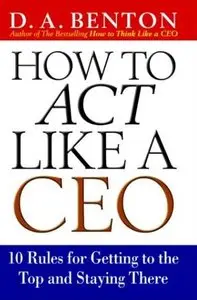 D. A. BENTON
Author of The Bestselling How to Think Like a CEO

HOW TO ACT LIKE A CEO

10 Rules for Getting to the Top and Staying There